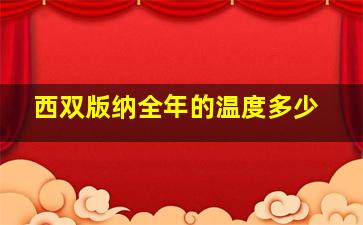 西双版纳全年的温度多少